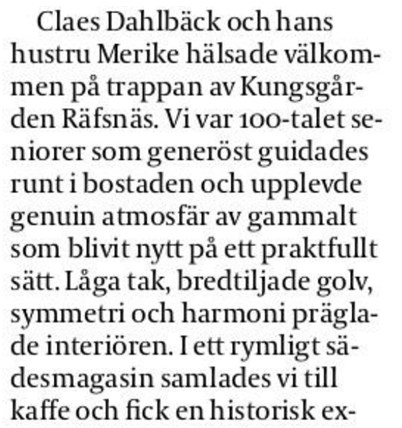 Claes Dahlbäck och hans hustru Merike hälsade välkommen på trappan av Kungsgården Räfsnäs. Vi var 100-talet seniorer som generöst guidades runt i bostaden och upplevde genuin atmosfär av gammalt som blivit nytt på ett praktfullt sätt. Låga tak, bredtiljade golv, symmetri och harmoni präglade interiören. I ett rymligt sädesmagasin samlades vi till kaffe och fick en historisk ex-